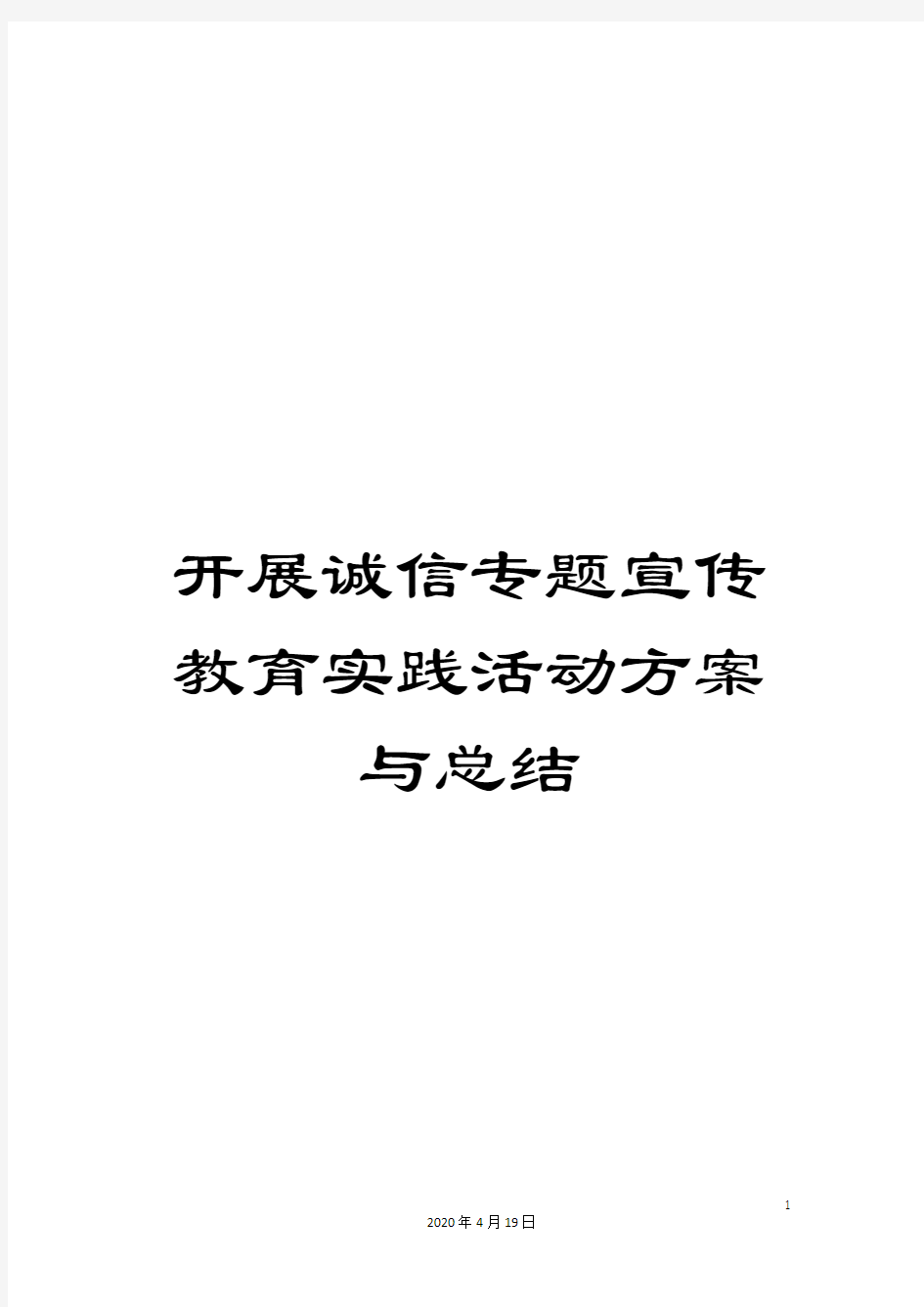 开展诚信专题宣传教育实践活动方案与总结

1

2020年4月19日